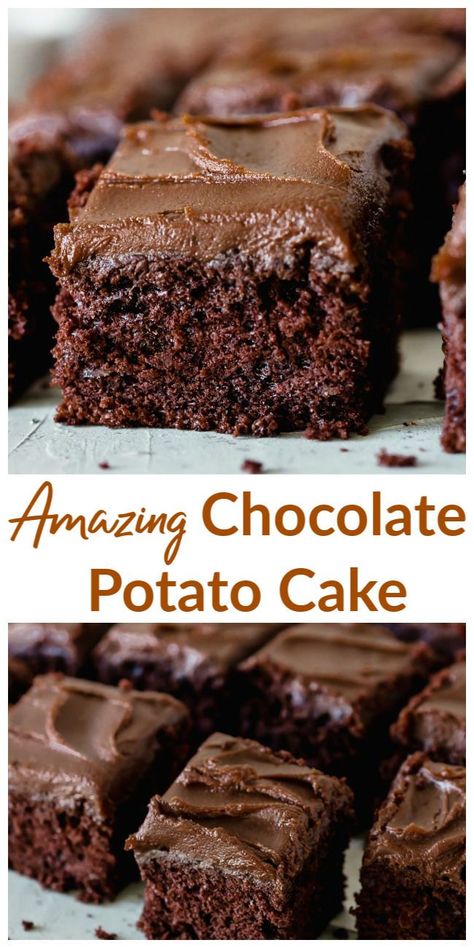 Amazing Chocolate Potato Cake